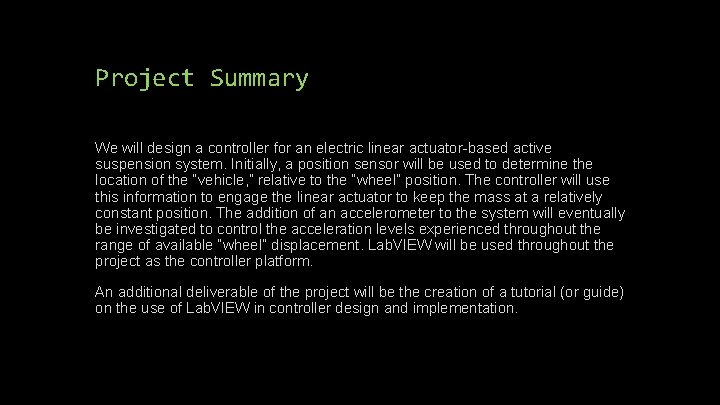 Project Summary

We will design a controller for an electric linear actuator-based active suspension system. Initially, a position sensor will be used to determine the location of the "vehicle," relative to the "wheel" position. The controller will use this information to engage the linear actuator to keep the mass at a relatively constant position. The addition of an accelerometer to the system will eventually be investigated to control the acceleration levels experienced throughout the range of available "wheel" displacement. LabVIEW will be used throughout the project as the controller platform.

An additional deliverable of the project will be the creation of a tutorial (or guide) on the use of LabVIEW in controller design and implementation.